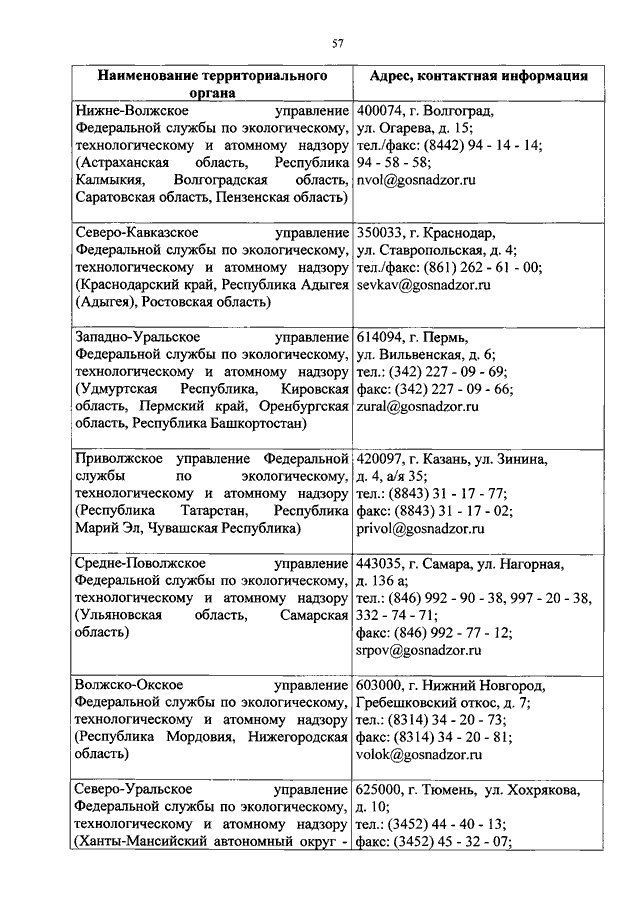 57

| Наименование территориального органа | Адрес, контактная информация |
|---|---|
| Нижне-Волжское управление Федеральной службы по экологическому, технологическому и атомному надзору (Астраханская область, Республика Калмыкия, Волгоградская область, Саратовская область, Пензенская область) | 400074, г. Волгоград, ул. Огарева, д. 15; тел./факс: (8442) 94 - 14 - 14; 94 - 58 - 58; nvol@gosnadzor.ru |
| Северо-Кавказское управление Федеральной службы по экологическому, технологическому и атомному надзору (Краснодарский край, Республика Адыгея (Адыгея), Ростовская область) | 350033, г. Краснодар, ул. Ставропольская, д. 4; тел./факс: (861) 262 - 61 - 00; sevkav@gosnadzor.ru |
| Западно-Уральское управление Федеральной службы по экологическому, технологическому и атомному надзору (Удмуртская Республика, Кировская область, Пермский край, Оренбургская область, Республика Башкортостан) | 614094, г. Пермь, ул. Вильвенская, д. 6; тел.: (342) 227 - 09 - 69; факс: (342) 227 - 09 - 66; zural@gosnadzor.ru |
| Приволжское управление Федеральной службы по экологическому, технологическому и атомному надзору (Республика Татарстан, Республика Марий Эл, Чувашская Республика) | 420097, г. Казань, ул. Зинина, д. 4, а/я 35; тел.: (8843) 31 - 17 - 77; факс: (8843) 31 - 17 - 02; privol@gosnadzor.ru |
| Средне-Поволжское управление Федеральной службы по экологическому, технологическому и атомному надзору (Ульяновская область, Самарская область) | 443035, г. Самара, ул. Нагорная, д. 136 а; тел.: (846) 992 - 90 - 38, 997 - 20 - 38, 332 - 74 - 71; факс: (846) 992 - 77 - 12; srpov@gosnadzor.ru |
| Волжско-Окское управление Федеральной службы по экологическому, технологическому и атомному надзору (Республика Мордовия, Нижегородская область) | 603000, г. Нижний Новгород, Гребешковский откос, д. 7; тел.: (8314) 34 - 20 - 73; факс: (8314) 34 - 20 - 81; volok@gosnadzor.ru |
| Северо-Уральское управление Федеральной службы по экологическому, технологическому и атомному надзору (Ханты-Мансийский автономный округ - | 625000, г. Тюмень, ул. Хохрякова, д. 10; тел.: (3452) 44 - 40 - 13; факс: (3452) 45 - 32 - 07; |